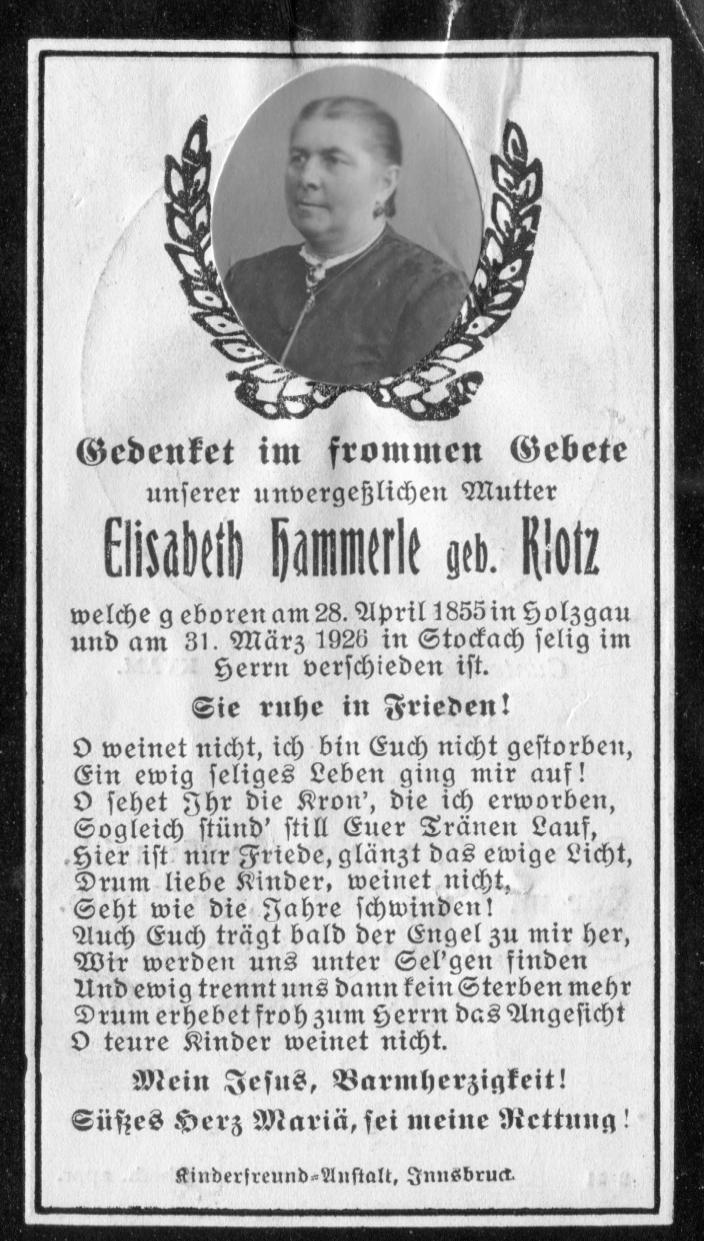 Gedenket im frommen Gebete
unserer unvergeßlichen Mutter
Elisabeth Hammerle geb. Klotz
welche geboren am 28. April 1855 in Holzgau und am 31. März 1926 in Stockach selig im Herrn verschieden ist.

Sie ruhe in Frieden!

O weinet nicht, ich bin Euch nicht gestorben,
Ein ewig seliges Leben ging mir auf!
O sehet Ihr die Kron', die ich erworben,
Sogleich stünd' still Euer Tränen Lauf,
Hier ist nur Friede, glänzt das ewige Licht,
Drum liebe Kinder, weinet nicht,
Seht wie die Jahre schwinden!
Auch Euch trägt bald der Engel zu mir her,
Wir werden uns unter Sel'gen finden
Und ewig trennt uns dann kein Sterben mehr
Drum erhebet froh zum Herrn das Angesicht
O teure Kinder weinet nicht.

Mein Jesus, Barmherzigkeit!
Süßes Herz Mariä, sei meine Rettung!

Kinderfreund-Anstalt, Innsbruck.